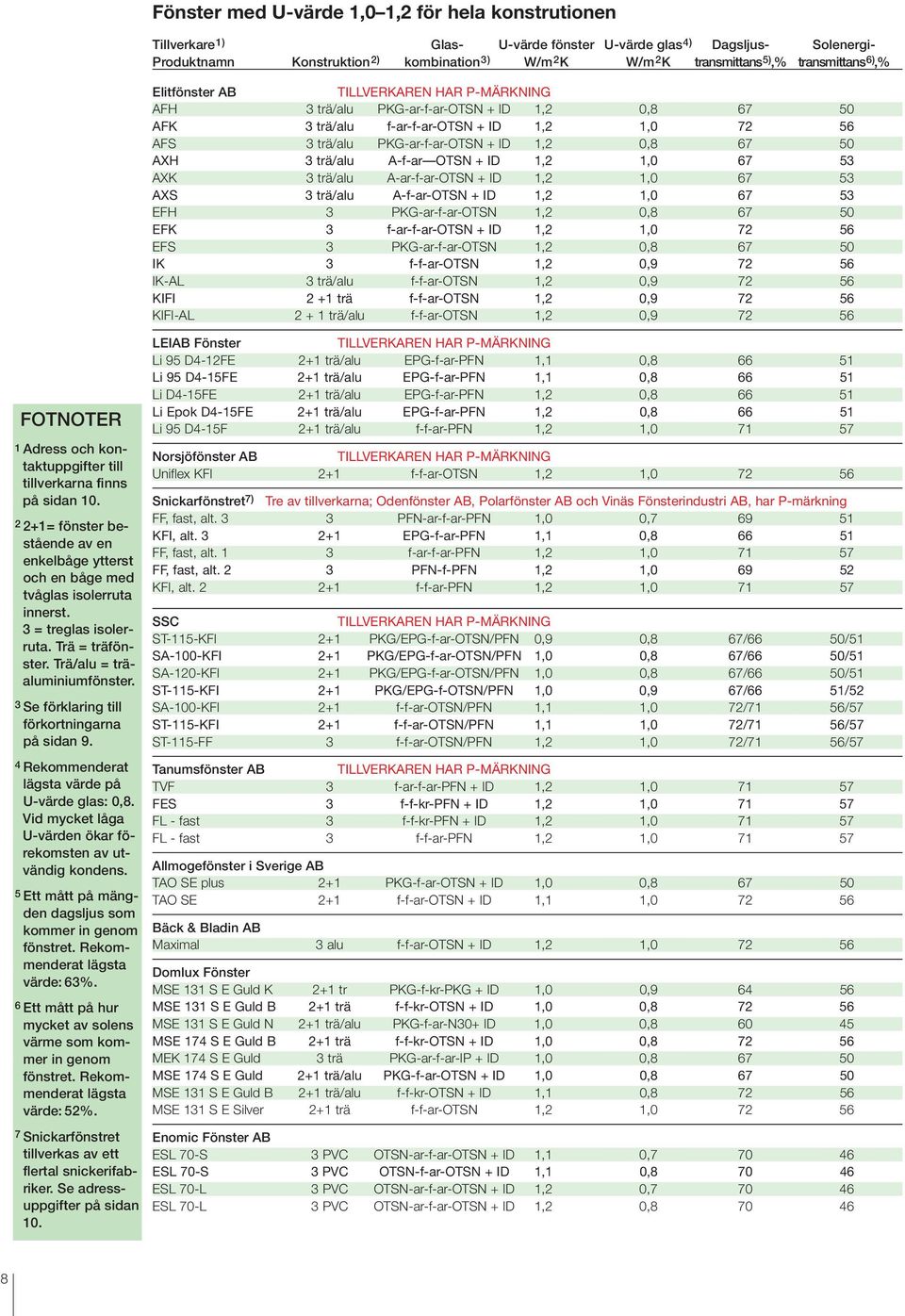 Fönster med U-värde 1,0–1,2 för hela konstrutionen

| Tillverkare$^{1)}$ Produktnamn | Konstruktion$^{2)}$ | Glas-kombination$^{3)}$ | U-värde fönster W/m$^2$K | U-värde glas$^{4)}$ W/m$^2$K | Dagsljus-transmittans$^{5)}$,% | Solenergi-transmittans$^{6)}$,% |
|---|---|---|---|---|---|---|
| Elitfönster AB | TILLVERKAREN HAR P-MÄRKNING | | | | | |
| AFH | 3 trä/alu | PKG-ar-f-ar-OTSN + ID | 1,2 | 0,8 | 67 | 50 |
| AFK | 3 trä/alu | f-ar-f-ar-OTSN + ID | 1,2 | 1,0 | 72 | 56 |
| AFS | 3 trä/alu | PKG-ar-f-ar-OTSN + ID | 1,2 | 0,8 | 67 | 50 |
| AXH | 3 trä/alu | A-f-ar—OTSN + ID | 1,2 | 1,0 | 67 | 53 |
| AXK | 3 trä/alu | A-ar-f-ar-OTSN + ID | 1,2 | 1,0 | 67 | 53 |
| AXS | 3 trä/alu | A-f-ar-OTSN + ID | 1,2 | 1,0 | 67 | 53 |
| EFH | 3 | PKG-ar-f-ar-OTSN | 1,2 | 0,8 | 67 | 50 |
| EFK | 3 | f-ar-f-ar-OTSN + ID | 1,2 | 1,0 | 72 | 56 |
| EFS | 3 | PKG-ar-f-ar-OTSN | 1,2 | 0,8 | 67 | 50 |
| IK | 3 | f-f-ar-OTSN | 1,2 | 0,9 | 72 | 56 |
| IK-AL | 3 trä/alu | f-f-ar-OTSN | 1,2 | 0,9 | 72 | 56 |
| KIFI | 2 +1 trä | f-f-ar-OTSN | 1,2 | 0,9 | 72 | 56 |
| KIFI-AL | 2 + 1 trä/alu | f-f-ar-OTSN | 1,2 | 0,9 | 72 | 56 |
| LEIAB Fönster | TILLVERKAREN HAR P-MÄRKNING | | | | | |
| Li 95 D4-12FE | 2+1 trä/alu | EPG-f-ar-PFN | 1,1 | 0,8 | 66 | 51 |
| Li 95 D4-15FE | 2+1 trä/alu | EPG-f-ar-PFN | 1,1 | 0,8 | 66 | 51 |
| Li D4-15FE | 2+1 trä/alu | EPG-f-ar-PFN | 1,2 | 0,8 | 66 | 51 |
| Li Epok D4-15FE | 2+1 trä/alu | EPG-f-ar-PFN | 1,2 | 0,8 | 66 | 51 |
| Li 95 D4-15F | 2+1 trä/alu | f-f-ar-PFN | 1,2 | 1,0 | 71 | 57 |
| Norsjöfönster AB | TILLVERKAREN HAR P-MÄRKNING | | | | | |
| Uniflex KFI | 2+1 | f-f-ar-OTSN | 1,2 | 1,0 | 72 | 56 |
| Snickarfönstret$^{7)}$ | Tre av tillverkarna; Odenfönster AB, Polarfönster AB och Vinäs Fönsterindustri AB, har P-märkning | | | | | |
| FF, fast, alt. 3 | 3 | PFN-ar-f-ar-PFN | 1,0 | 0,7 | 69 | 51 |
| KFI, alt. 3 | 2+1 | EPG-f-ar-PFN | 1,1 | 0,8 | 66 | 51 |
| FF, fast, alt. 1 | 3 | f-ar-f-ar-PFN | 1,2 | 1,0 | 71 | 57 |
| FF, fast, alt. 2 | 3 | PFN-f-PFN | 1,2 | 1,0 | 69 | 52 |
| KFI, alt. 2 | 2+1 | f-f-ar-PFN | 1,2 | 1,0 | 71 | 57 |
| SSC | TILLVERKAREN HAR P-MÄRKNING | | | | | |
| ST-115-KFI | 2+1 | PKG/EPG-f-ar-OTSN/PFN | 0,9 | 0,8 | 67/66 | 50/51 |
| SA-100-KFI | 2+1 | PKG/EPG-f-ar-OTSN/PFN | 1,0 | 0,8 | 67/66 | 50/51 |
| SA-120-KFI | 2+1 | PKG/EPG-f-ar-OTSN/PFN | 1,0 | 0,8 | 67/66 | 50/51 |
| ST-115-KFI | 2+1 | PKG/EPG-f-OTSN/PFN | 1,0 | 0,9 | 67/66 | 51/52 |
| SA-100-KFI | 2+1 | f-f-ar-OTSN/PFN | 1,1 | 1,0 | 72/71 | 56/57 |
| ST-115-KFI | 2+1 | f-f-ar-OTSN/PFN | 1,1 | 1,0 | 72/71 | 56/57 |
| ST-115-FF | 3 | f-f-ar-OTSN/PFN | 1,2 | 1,0 | 72/71 | 56/57 |
| Tanumsfönster AB | TILLVERKAREN HAR P-MÄRKNING | | | | | |
| TVF | 3 | f-ar-f-ar-PFN + ID | 1,2 | 1,0 | 71 | 57 |
| FES | 3 | f-f-kr-PFN + ID | 1,2 | 1,0 | 71 | 57 |
| FL - fast | 3 | f-f-kr-PFN + ID | 1,2 | 1,0 | 71 | 57 |
| FL - fast | 3 | f-f-ar-PFN | 1,2 | 1,0 | 71 | 57 |
| Allmogefönster i Sverige AB | | | | | | |
| TAO SE plus | 2+1 | PKG-f-ar-OTSN + ID | 1,0 | 0,8 | 67 | 50 |
| TAO SE | 2+1 | f-f-ar-OTSN + ID | 1,1 | 1,0 | 72 | 56 |
| Bäck & Bladin AB | | | | | | |
| Maximal | 3 alu | f-f-ar-OTSN + ID | 1,2 | 1,0 | 72 | 56 |
| Domlux Fönster | | | | | | |
| MSE 131 S E Guld K | 2+1 tr | PKG-f-kr-PKG + ID | 1,0 | 0,9 | 64 | 56 |
| MSE 131 S E Guld B | 2+1 trä | f-f-kr-OTSN + ID | 1,0 | 0,8 | 72 | 56 |
| MSE 131 S E Guld N | 2+1 trä/alu | PKG-f-ar-N30+ ID | 1,0 | 0,8 | 60 | 45 |
| MSE 174 S E Guld B | 2+1 trä | f-f-kr-OTSN + ID | 1,0 | 0,8 | 72 | 56 |
| MEK 174 S E Guld | 3 trä | PKG-ar-f-ar-IP + ID | 1,0 | 0,8 | 67 | 50 |
| MSE 174 S E Guld | 2+1 trä/alu | PKG-f-ar-OTSN + ID | 1,0 | 0,8 | 67 | 50 |
| MSE 131 S E Guld B | 2+1 trä/alu | f-f-kr-OTSN + ID | 1,1 | 0,8 | 72 | 56 |
| MSE 131 S E Silver | 2+1 trä | f-f-ar-OTSN | 1,2 | 1,0 | 72 | 56 |
| Enomic Fönster AB | | | | | | |
| ESL 70-S | 3 PVC | OTSN-ar-f-ar-OTSN + ID | 1,1 | 0,7 | 70 | 46 |
| ESL 70-S | 3 PVC | OTSN-f-ar-OTSN + ID | 1,1 | 0,8 | 70 | 46 |
| ESL 70-L | 3 PVC | OTSN-ar-f-ar-OTSN + ID | 1,2 | 0,7 | 70 | 46 |
| ESL 70-L | 3 PVC | OTSN-ar-f-ar-OTSN + ID | 1,2 | 0,8 | 70 | 46 |

FOTNOTER

1 Adress och kontaktuppgifter till tillverkarna finns på sidan 10.

2 2+1= fönster bestående av en enkelbåge ytterst och en båge med tvåglas isolerruta innerst. 3 = treglas isolerruta. Trä = träfönster. Trä/alu = träaluminiumfönster.

3 Se förklaring till förkortningarna på sidan 9.

4 Rekommenderat lägsta värde på U-värde glas: 0,8. Vid mycket låga U-värden ökar förekomsten av utvändig kondens.

5 Ett mått på mängden dagsljus som kommer in genom fönstret. Rekommenderat lägsta värde: 63%.

6 Ett mått på hur mycket av solens värme som kommer in genom fönstret. Rekommenderat lägsta värde: 52%.

7 Snickarfönstret tillverkas av ett flertal snickerifabriker. Se adressuppgifter på sidan 10.

8